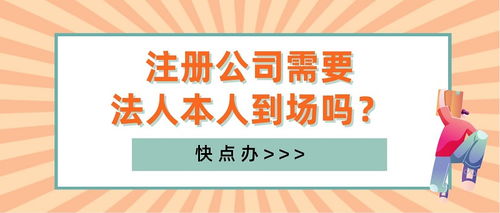 注册公司需要
法人本人到场吗？

快点办>>>